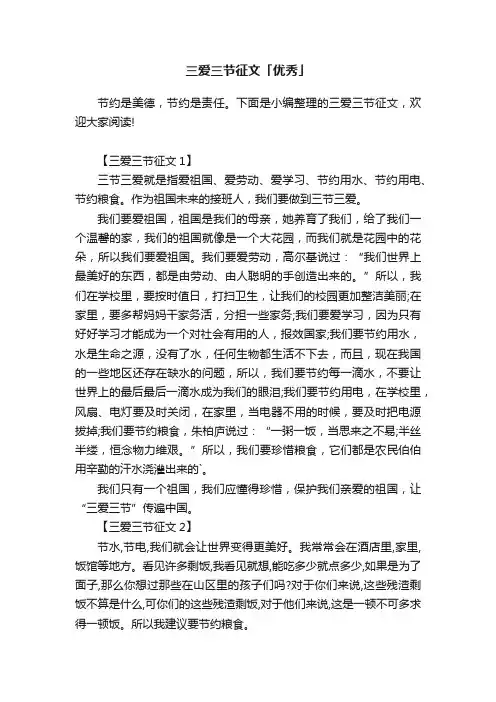 三爱三节征文「优秀」

节约是美德，节约是责任。下面是小编整理的三爱三节征文，欢迎大家阅读!

【三爱三节征文 1】

三节三爱就是指爱祖国、爱劳动、爱学习、节约用水、节约用电、节约粮食。作为祖国未来的接班人，我们要做到三节三爱。

我们要爱祖国，祖国是我们的母亲，她养育了我们，给了我们一个温馨的家，我们的祖国就像是一个大花园，而我们就是花园中的花朵，所以我们要爱祖国。我们要爱劳动，高尔基说过：“我们世界上最美好的东西，都是由劳动、由人聪明的手创造出来的。”所以，我们在学校里，要按时值日，打扫卫生，让我们的校园更加整洁美丽;在家里，要多帮妈妈干家务活，分担一些家务;我们要爱学习，因为只有好好学习才能成为一个对社会有用的人，报效国家;我们要节约用水，水是生命之源，没有了水，任何生物都生活不下去，而且，现在我国的一些地区还存在缺水的问题，所以，我们要节约每一滴水，不要让世界上的最后最后一滴水成为我们的眼泪;我们要节约用电，在学校里，风扇、电灯要及时关闭，在家里，当电器不用的时候，要及时把电源拔掉;我们要节约粮食，朱柏庐说过：“一粥一饭，当思来之不易;半丝半缕，恒念物力维艰。”所以，我们要珍惜粮食，它们都是农民伯伯用辛勤的汗水浇灌出来的`。

我们只有一个祖国，我们应懂得珍惜，保护我们亲爱的祖国，让“三爱三节”传遍中国。

【三爱三节征文 2】

节水,节电,我们就会让世界变得更美好。我常常会在酒店里,家里,饭馆等地方。看见许多剩饭,我看见就想,能吃多少就点多少,如果是为了面子,那么你想过那些在山区里的孩子们吗?对于你们来说,这些残渣剩饭不算是什么,可你们的这些残渣剩饭,对于他们来说,这是一顿不可多求得一顿饭。所以我建议要节约粮食。